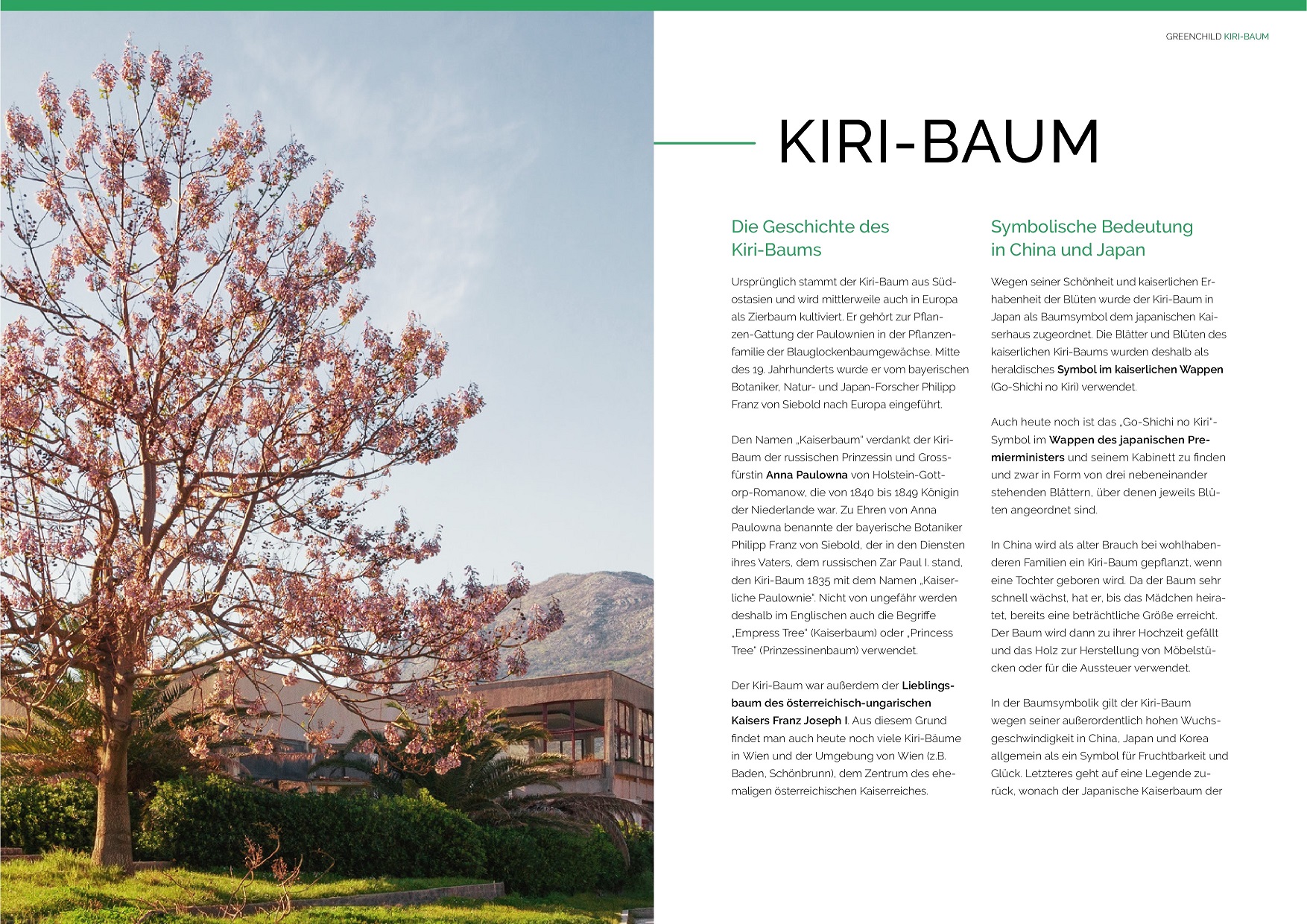 GREENCHILD KIRI-BAUM

KIRI-BAUM

Die Geschichte des Kiri-Baums

Ursprünglich stammt der Kiri-Baum aus Südostasien und wird mittlerweile auch in Europa als Zierbaum kultiviert. Er gehört zur Pflanzen-Gattung der Paulownien in der Pflanzenfamilie der Blauglockenbaumgewächse. Mitte des 19. Jahrhunderts wurde er vom bayerischen Botaniker, Natur- und Japan-Forscher Philipp Franz von Siebold nach Europa eingeführt.

Den Namen „Kaiserbaum" verdankt der Kiri-Baum der russischen Prinzessin und Grossfürstin Anna Paulowna von Holstein-Gottorp-Romanow, die von 1840 bis 1849 Königin der Niederlande war. Zu Ehren von Anna Paulowna benannte der bayerische Botaniker Philipp Franz von Siebold, der in den Diensten ihres Vaters, dem russischen Zar Paul I. stand, den Kiri-Baum 1835 mit dem Namen „Kaiserliche Paulownie". Nicht von ungefähr werden deshalb im Englischen auch die Begriffe „Empress Tree" (Kaiserbaum) oder „Princess Tree" (Prinzessinenbaum) verwendet.

Der Kiri-Baum war außerdem der Lieblingsbaum des österreichisch-ungarischen Kaisers Franz Joseph I. Aus diesem Grund findet man auch heute noch viele Kiri-Bäume in Wien und der Umgebung von Wien (z.B. Baden, Schönbrunn), dem Zentrum des ehemaligen österreichischen Kaiserreiches.

Symbolische Bedeutung in China und Japan

Wegen seiner Schönheit und kaiserlichen Erhabenheit der Blüten wurde der Kiri-Baum in Japan als Baumsymbol dem japanischen Kaiserhaus zugeordnet. Die Blätter und Blüten des kaiserlichen Kiri-Baums wurden deshalb als heraldisches Symbol im kaiserlichen Wappen (Go-Shichi no Kiri) verwendet.

Auch heute noch ist das „Go-Shichi no Kiri"-Symbol im Wappen des japanischen Premierministers und seinem Kabinett zu finden und zwar in Form von drei nebeneinander stehenden Blättern, über denen jeweils Blüten angeordnet sind.

In China wird als alter Brauch bei wohlhabenderen Familien ein Kiri-Baum gepflanzt, wenn eine Tochter geboren wird. Da der Baum sehr schnell wächst, hat er, bis das Mädchen heiratet, bereits eine beträchtliche Größe erreicht. Der Baum wird dann zu ihrer Hochzeit gefällt und das Holz zur Herstellung von Möbelstücken oder für die Aussteuer verwendet.

In der Baumsymbolik gilt der Kiri-Baum wegen seiner außerordentlich hohen Wuchsgeschwindigkeit in China, Japan und Korea allgemein als ein Symbol für Fruchtbarkeit und Glück. Letzteres geht auf eine Legende zurück, wonach der Japanische Kaiserbaum der